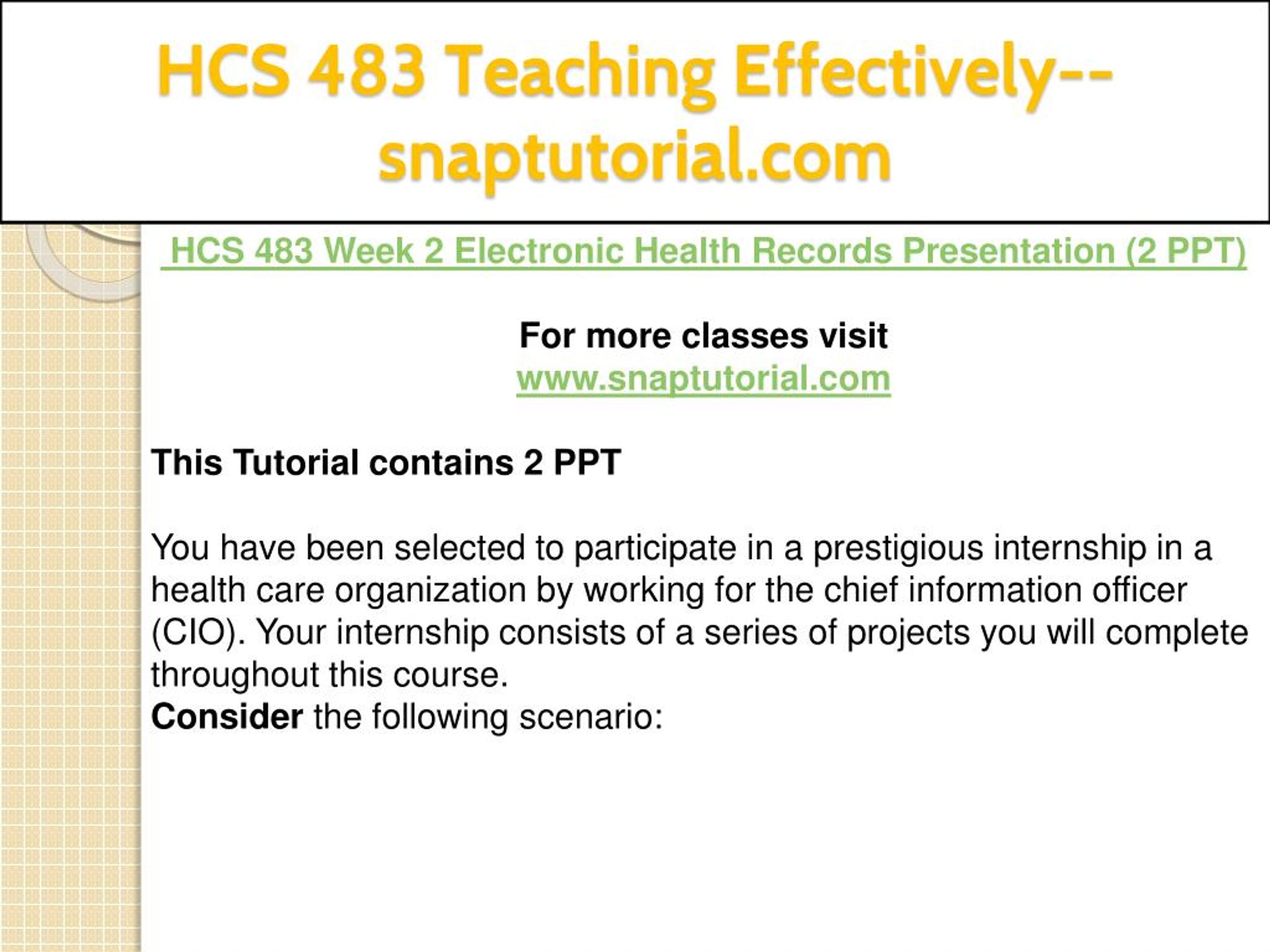 HCS 483 Teaching Effectively--snaptutorial.com

HCS 483 Week 2 Electronic Health Records Presentation (2 PPT)

For more classes visit
www.snaptutorial.com

This Tutorial contains 2 PPT

You have been selected to participate in a prestigious internship in a health care organization by working for the chief information officer (CIO). Your internship consists of a series of projects you will complete throughout this course.
Consider the following scenario: